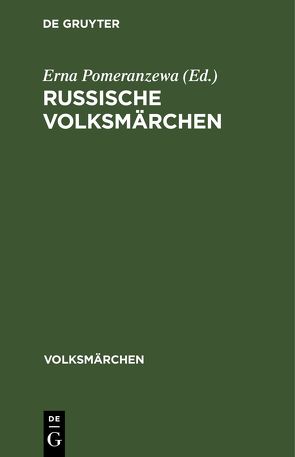 DE GRUYTER

Erna Pomeranzewa (Ed.)

RUSSISCHE VOLKSMÄRCHEN

VOLKSMÄRCHEN

DE
G